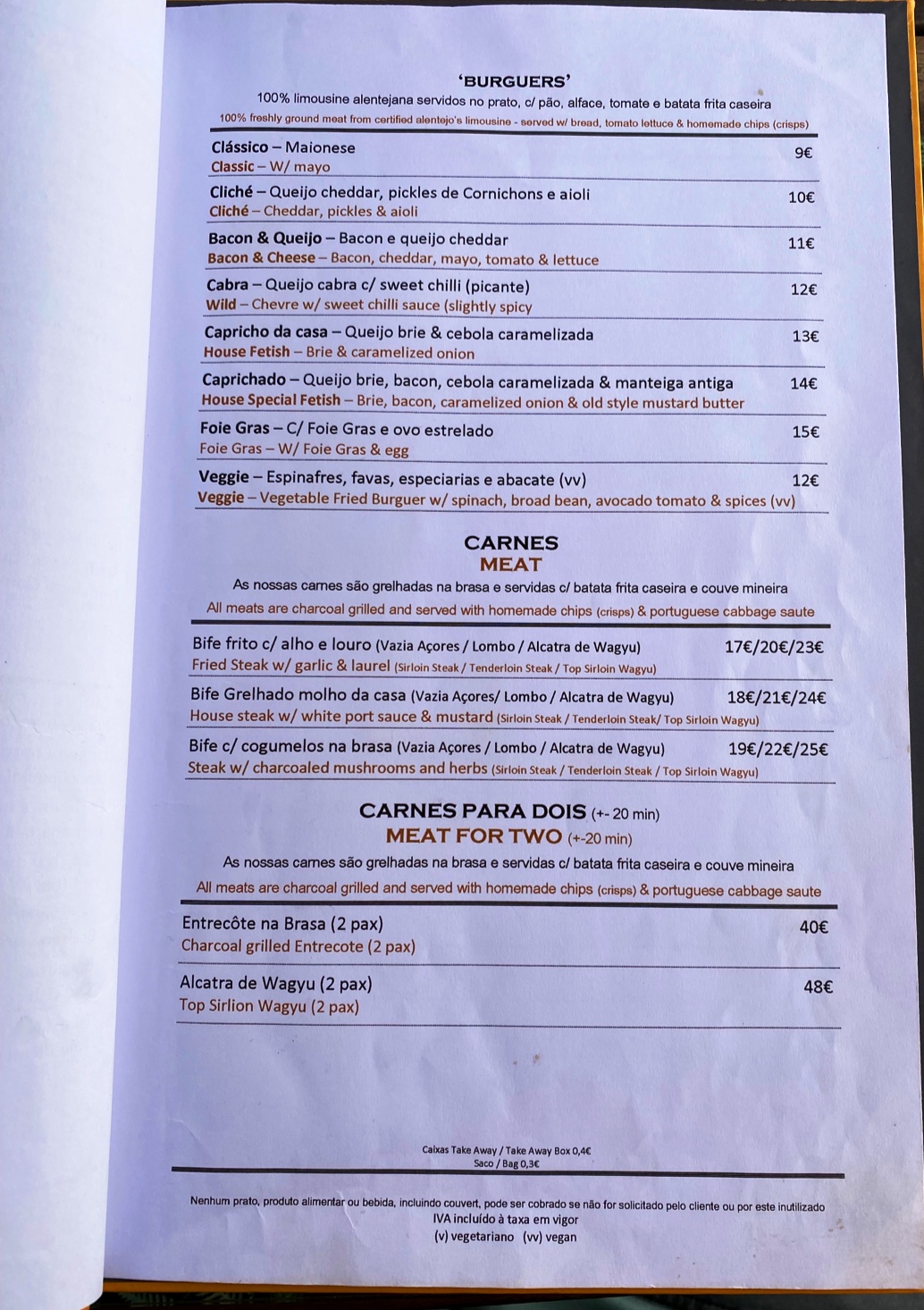 'BURGUERS'
100% limousine alentejana servidos no prato, c/ pão, alface, tomate e batata frita caseira
100% freshly ground meat from certified alentejo's limousine - served w/ bread, tomato lettuce & homemade chips (crisps)

Clássico – Maionese 9€
Classic – W/ mayo

Cliché – Queijo cheddar, pickles de Cornichons e aioli 10€
Cliché – Cheddar, pickles & aioli

Bacon & Queijo – Bacon e queijo cheddar 11€
Bacon & Cheese – Bacon, cheddar, mayo, tomato & lettuce

Cabra – Queijo cabra c/ sweet chilli (picante) 12€
Wild – Chevre w/ sweet chilli sauce (slightly spicy

Capricho da casa – Queijo brie & cebola caramelizada 13€
House Fetish – Brie & caramelized onion

Caprichado – Queijo brie, bacon, cebola caramelizada & manteiga antiga 14€
House Special Fetish – Brie, bacon, caramelized onion & old style mustard butter

Foie Gras – C/ Foie Gras e ovo estrelado 15€
Foie Gras – W/ Foie Gras & egg

Veggie – Espinafres, favas, especiarias e abacate (vv) 12€
Veggie – Vegetable Fried Burguer w/ spinach, broad bean, avocado tomato & spices (vv)

CARNES
MEAT
As nossas carnes são grelhadas na brasa e servidas c/ batata frita caseira e couve mineira
All meats are charcoal grilled and served with homemade chips (crisps) & portuguese cabbage saute

Bife frito c/ alho e louro (Vazia Açores / Lombo / Alcatra de Wagyu) 17€/20€/23€
Fried Steak w/ garlic & laurel (Sirloin Steak / Tenderloin Steak / Top Sirloin Wagyu)

Bife Grelhado molho da casa (Vazia Açores/ Lombo / Alcatra de Wagyu) 18€/21€/24€
House steak w/ white port sauce & mustard (Sirloin Steak / Tenderloin Steak/ Top Sirloin Wagyu)

Bife c/ cogumelos na brasa (Vazia Açores / Lombo / Alcatra de Wagyu) 19€/22€/25€
Steak w/ charcoaled mushrooms and herbs (Sirloin Steak / Tenderloin Steak / Top Sirloin Wagyu)

CARNES PARA DOIS (+- 20 min)
MEAT FOR TWO (+-20 min)
As nossas carnes são grelhadas na brasa e servidas c/ batata frita caseira e couve mineira
All meats are charcoal grilled and served with homemade chips (crisps) & portuguese cabbage saute

Entrecôte na Brasa (2 pax) 40€
Charcoal grilled Entrecote (2 pax)

Alcatra de Wagyu (2 pax) 48€
Top Sirlion Wagyu (2 pax)

Caixas Take Away / Take Away Box 0,4€
Saco / Bag 0,3€

Nenhum prato, produto alimentar ou bebida, incluindo couvert, pode ser cobrado se não for solicitado pelo cliente ou por este inutilizado
IVA incluído à taxa em vigor
(v) vegetariano (vv) vegan